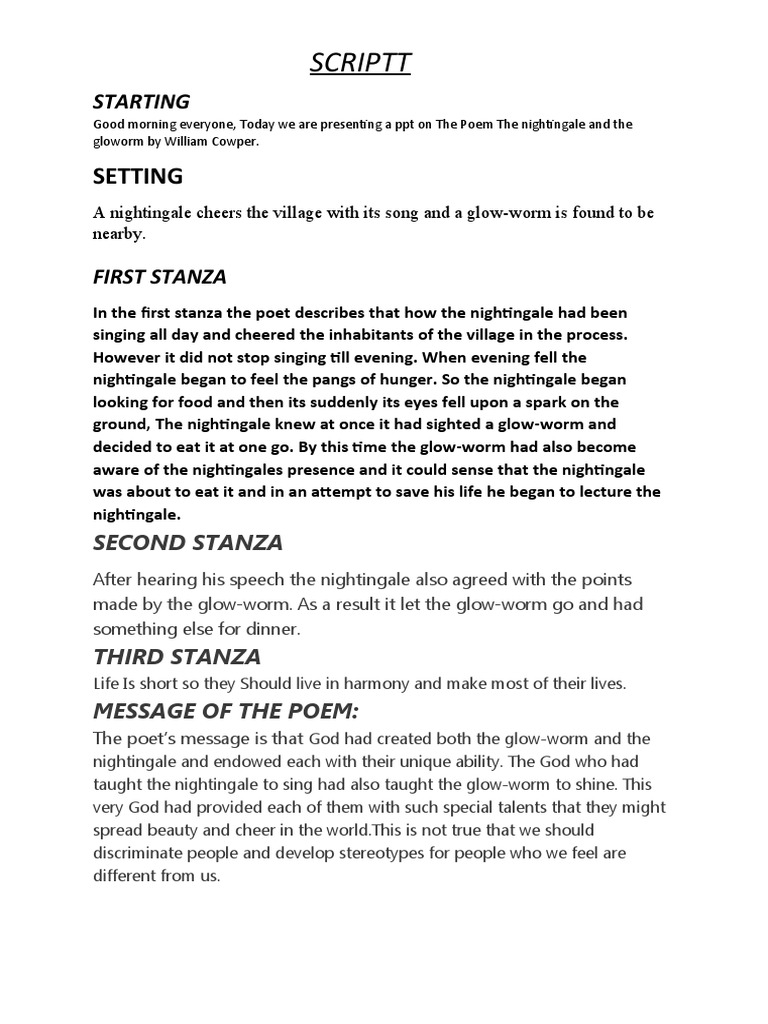 SCRIPTT

STARTING

Good morning everyone, Today we are presenting a ppt on The Poem The nightingale and the gloworm by William Cowper.

SETTING

A nightingale cheers the village with its song and a glow-worm is found to be nearby.

FIRST STANZA

In the first stanza the poet describes that how the nightingale had been singing all day and cheered the inhabitants of the village in the process. However it did not stop singing till evening. When evening fell the nightingale began to feel the pangs of hunger. So the nightingale began looking for food and then its suddenly its eyes fell upon a spark on the ground, The nightingale knew at once it had sighted a glow-worm and decided to eat it at one go. By this time the glow-worm had also become aware of the nightingales presence and it could sense that the nightingale was about to eat it and in an attempt to save his life he began to lecture the nightingale.

SECOND STANZA

After hearing his speech the nightingale also agreed with the points made by the glow-worm. As a result it let the glow-worm go and had something else for dinner.

THIRD STANZA

Life Is short so they Should live in harmony and make most of their lives.

MESSAGE OF THE POEM:

The poet's message is that God had created both the glow-worm and the nightingale and endowed each with their unique ability. The God who had taught the nightingale to sing had also taught the glow-worm to shine. This very God had provided each of them with such special talents that they might spread beauty and cheer in the world.This is not true that we should discriminate people and develop stereotypes for people who we feel are different from us.